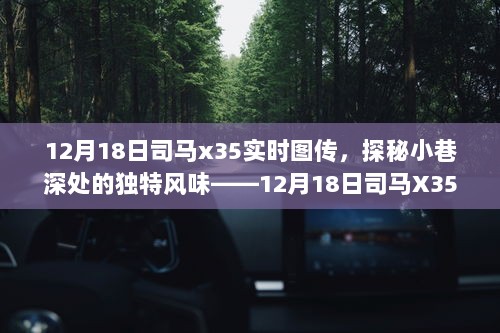 12月18日司马x35实时图传，探秘小巷深处的独特风味——12月18日司马X35